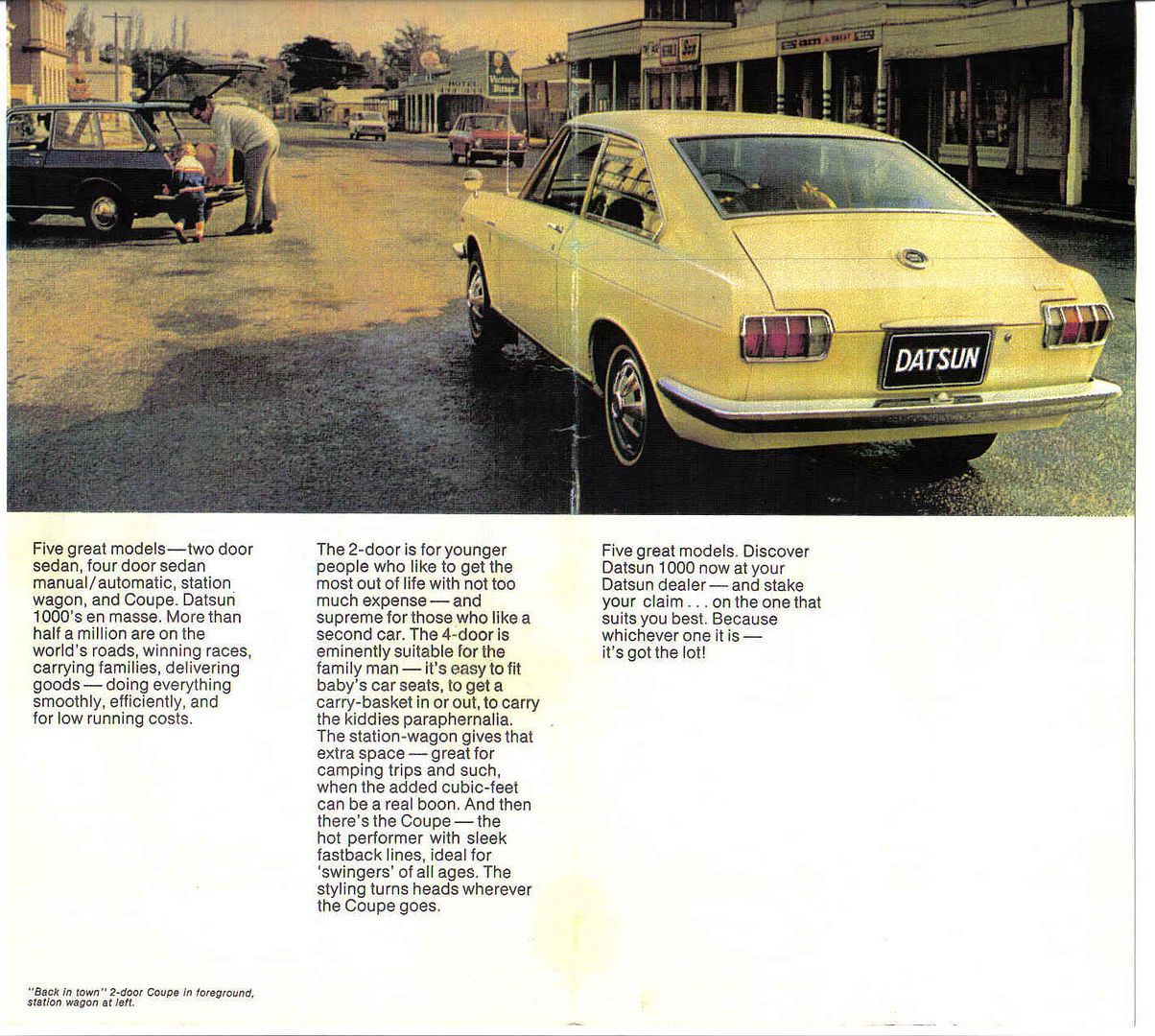 DATSUN

Five great models—two door sedan, four door sedan manual/automatic, station wagon, and Coupe. Datsun 1000's en masse. More than half a million are on the world's roads, winning races, carrying families, delivering goods — doing everything smoothly, efficiently, and for low running costs.

The 2-door is for younger people who like to get the most out of life with not too much expense — and supreme for those who like a second car. The 4-door is eminently suitable for the family man — it's easy to fit baby's car seats, to get a carry-basket in or out, to carry the kiddies paraphernalia. The station-wagon gives that extra space — great for camping trips and such, when the added cubic-feet can be a real boon. And then there's the Coupe — the hot performer with sleek fastback lines, ideal for 'swingers' of all ages. The styling turns heads wherever the Coupe goes.

Five great models. Discover Datsun 1000 now at your Datsun dealer — and stake your claim . . . on the one that suits you best. Because whichever one it is — it's got the lot!

"Back in town" 2-door Coupe in foreground, station wagon at left.